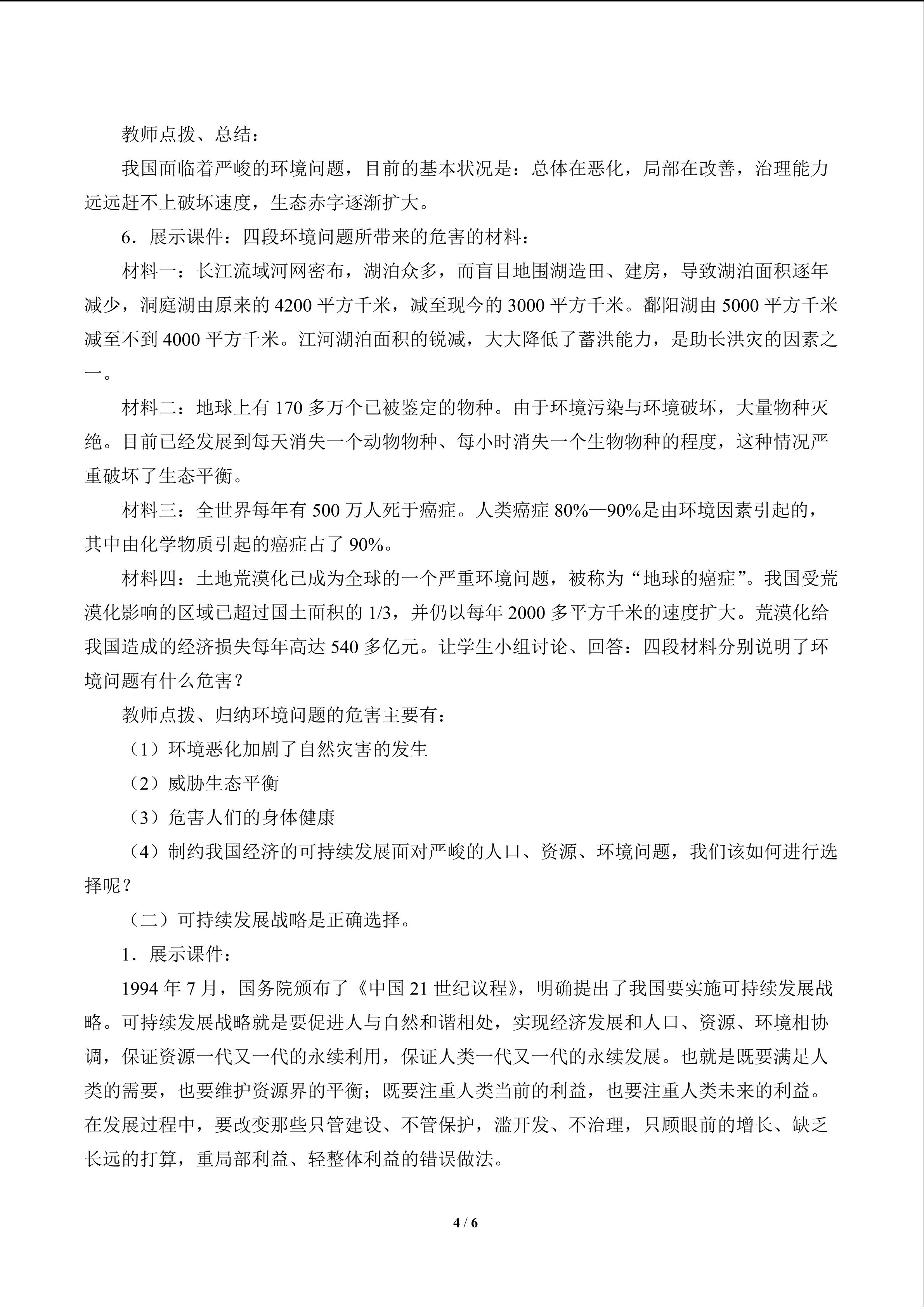 教师点拨、总结：

我国面临着严峻的环境问题，目前的基本状况是：总体在恶化，局部在改善，治理能力远远赶不上破坏速度，生态赤字逐渐扩大。

6．展示课件：四段环境问题所带来的危害的材料：

材料一：长江流域河网密布，湖泊众多，而盲目地围湖造田、建房，导致湖泊面积逐年减少，洞庭湖由原来的 4200 平方千米，减至现今的 3000 平方千米。鄱阳湖由 5000 平方千米减至不到 4000 平方千米。江河湖泊面积的锐减，大大降低了蓄洪能力，是助长洪灾的因素之一。

材料二：地球上有 170 多万个已被鉴定的物种。由于环境污染与环境破坏，大量物种灭绝。目前已经发展到每天消失一个动物物种、每小时消失一个生物物种的程度，这种情况严重破坏了生态平衡。

材料三：全世界每年有 500 万人死于癌症。人类癌症 80%—90%是由环境因素引起的，其中由化学物质引起的癌症占了 90%。

材料四：土地荒漠化已成为全球的一个严重环境问题，被称为“地球的癌症”。我国受荒漠化影响的区域已超过国土面积的 1/3，并仍以每年 2000 多平方千米的速度扩大。荒漠化给我国造成的经济损失每年高达 540 多亿元。让学生小组讨论、回答：四段材料分别说明了环境问题有什么危害？

教师点拨、归纳环境问题的危害主要有：

（1）环境恶化加剧了自然灾害的发生

（2）威胁生态平衡

（3）危害人们的身体健康

（4）制约我国经济的可持续发展面对严峻的人口、资源、环境问题，我们该如何进行选择呢？

（二）可持续发展战略是正确选择。

1．展示课件：

1994 年 7 月，国务院颁布了《中国 21 世纪议程》，明确提出了我国要实施可持续发展战略。可持续发展战略就是要促进人与自然和谐相处，实现经济发展和人口、资源、环境相协调，保证资源一代又一代的永续利用，保证人类一代又一代的永续发展。也就是既要满足人类的需要，也要维护资源界的平衡；既要注重人类当前的利益，也要注重人类未来的利益。在发展过程中，要改变那些只管建设、不管保护，滥开发、不治理，只顾眼前的增长、缺乏长远的打算，重局部利益、轻整体利益的错误做法。

4 / 6